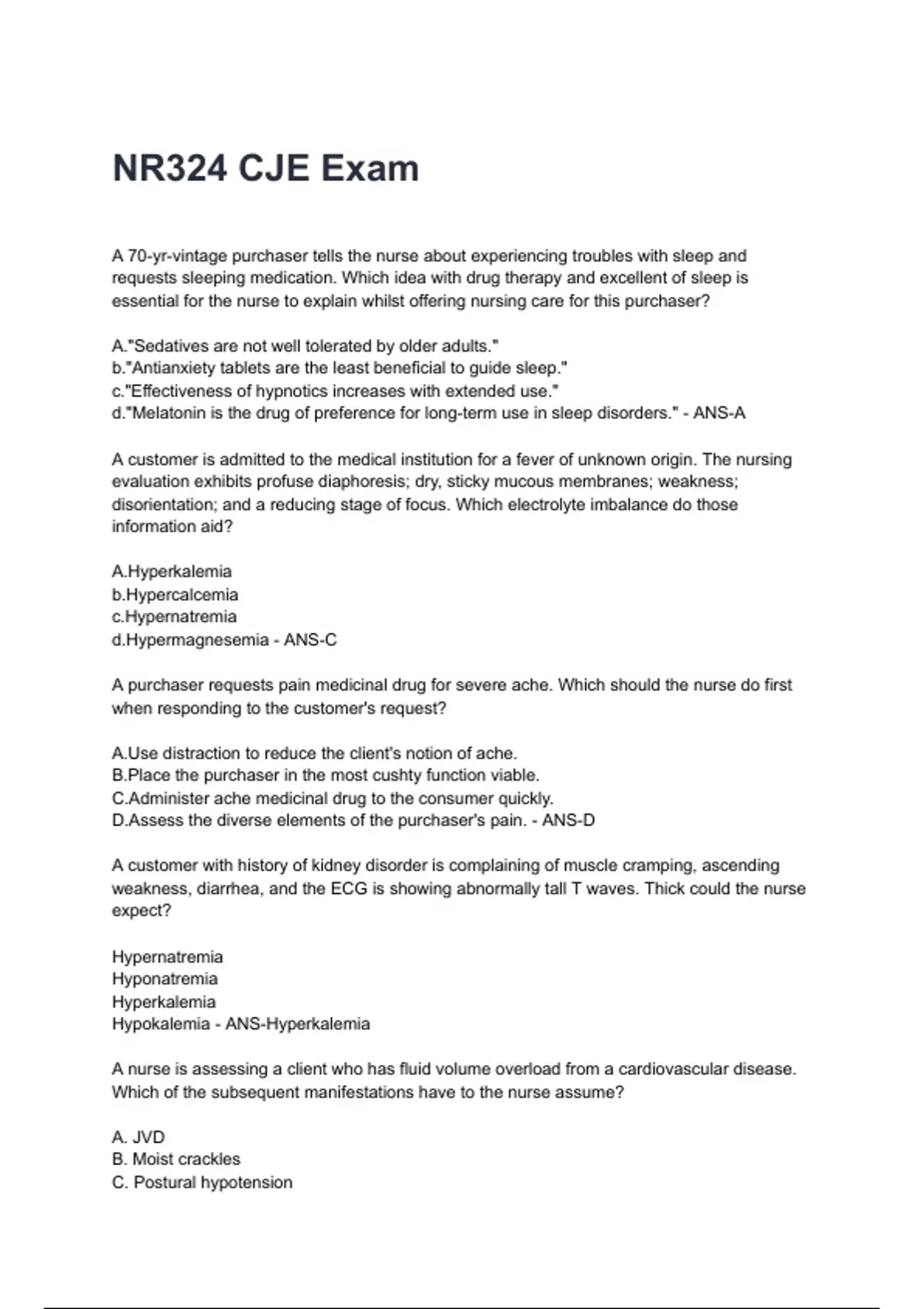 NR324 CJE Exam

A 70-yr-vintage purchaser tells the nurse about experiencing troubles with sleep and requests sleeping medication. Which idea with drug therapy and excellent of sleep is essential for the nurse to explain whilst offering nursing care for this purchaser?

A."Sedatives are not well tolerated by older adults."
b."Antianxiety tablets are the least beneficial to guide sleep."
c."Effectiveness of hypnotics increases with extended use."
d."Melatonin is the drug of preference for long-term use in sleep disorders." - ANS-A

A customer is admitted to the medical institution for a fever of unknown origin. The nursing evaluation exhibits profuse diaphoresis; dry, sticky mucous membranes; weakness; disorientation; and a reducing stage of focus. Which electrolyte imbalance do those information aid?

A.Hyperkalemia
b.Hypercalcemia
c.Hypernatremia
d.Hypermagnesemia - ANS-C

A purchaser requests pain medicinal drug for severe ache. Which should the nurse do first when responding to the customer's request?

A.Use distraction to reduce the client's notion of ache.
B.Place the purchaser in the most cushty function viable.
C.Administer ache medicinal drug to the consumer quickly.
D.Assess the diverse elements of the purchaser's pain. - ANS-D

A customer with history of kidney disorder is complaining of muscle cramping, ascending weakness, diarrhea, and the ECG is showing abnormally tall T waves. Thick could the nurse expect?

Hypernatremia
Hyponatremia
Hyperkalemia
Hypokalemia - ANS-Hyperkalemia

A nurse is assessing a client who has fluid volume overload from a cardiovascular disease. Which of the subsequent manifestations have to the nurse assume?

A. JVD
B. Moist crackles
C. Postural hypotension